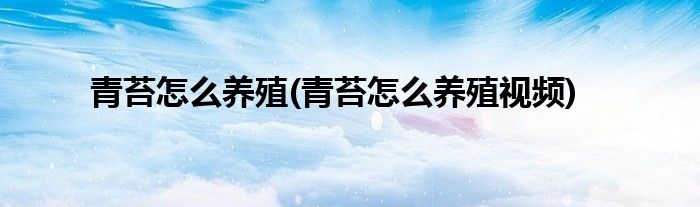 青苔怎么养殖(青苔怎么养殖视频)